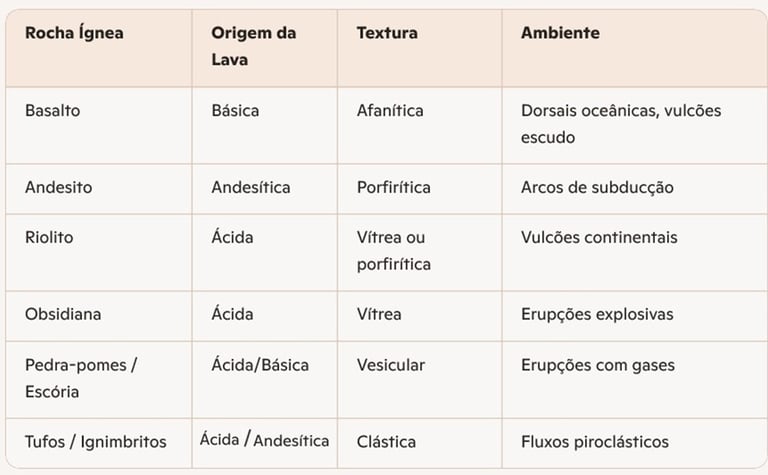 | Rocha Ígnea | Origem da Lava | Textura | Ambiente |
|---|---|---|---|
| Basalto | Básica | Afanítica | Dorsais oceânicas, vulcões escudo |
| Andesito | Andesítica | Porfirítica | Arcos de subducção |
| Riolito | Ácida | Vítrea ou porfirítica | Vulcões continentais |
| Obsidiana | Ácida | Vítrea | Erupções explosivas |
| Pedra-pomes / Escória | Ácida/Básica | Vesicular | Erupções com gases |
| Tufos / Ignimbritos | Ácida / Andesítica | Clástica | Fluxos piroclásticos |